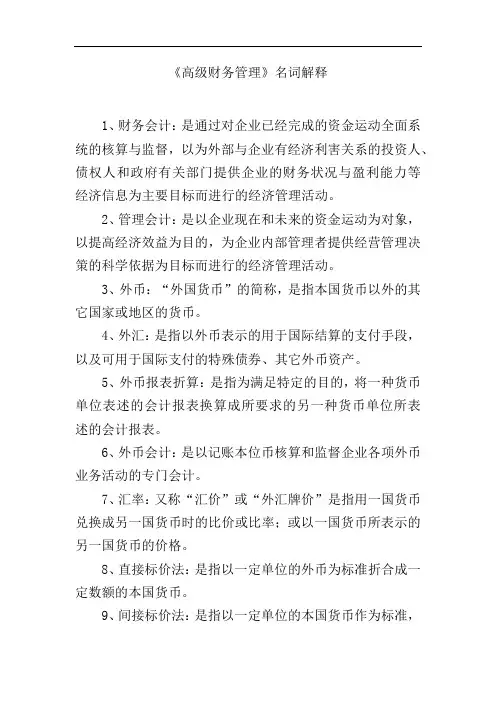 《高级财务管理》名词解释

1、财务会计：是通过对企业已经完成的资金运动全面系统的核算与监督，以为外部与企业有经济利害关系的投资人、债权人和政府有关部门提供企业的财务状况与盈利能力等经济信息为主要目标而进行的经济管理活动。

2、管理会计：是以企业现在和未来的资金运动为对象，以提高经济效益为目的，为企业内部管理者提供经营管理决策的科学依据为目标而进行的经济管理活动。

3、外币：“外国货币”的简称，是指本国货币以外的其它国家或地区的货币。

4、外汇：是指以外币表示的用于国际结算的支付手段，以及可用于国际支付的特殊债券、其它外币资产。

5、外币报表折算：是指为满足特定的目的，将一种货币单位表述的会计报表换算成所要求的另一种货币单位所表述的会计报表。

6、外币会计：是以记账本位币核算和监督企业各项外币业务活动的专门会计。

7、汇率：又称“汇价”或“外汇牌价”是指用一国货币兑换成另一国货币时的比价或比率；或以一国货币所表示的另一国货币的价格。

8、直接标价法：是指以一定单位的外币为标准折合成一定数额的本国货币。

9、间接标价法：是指以一定单位的本国货币作为标准，